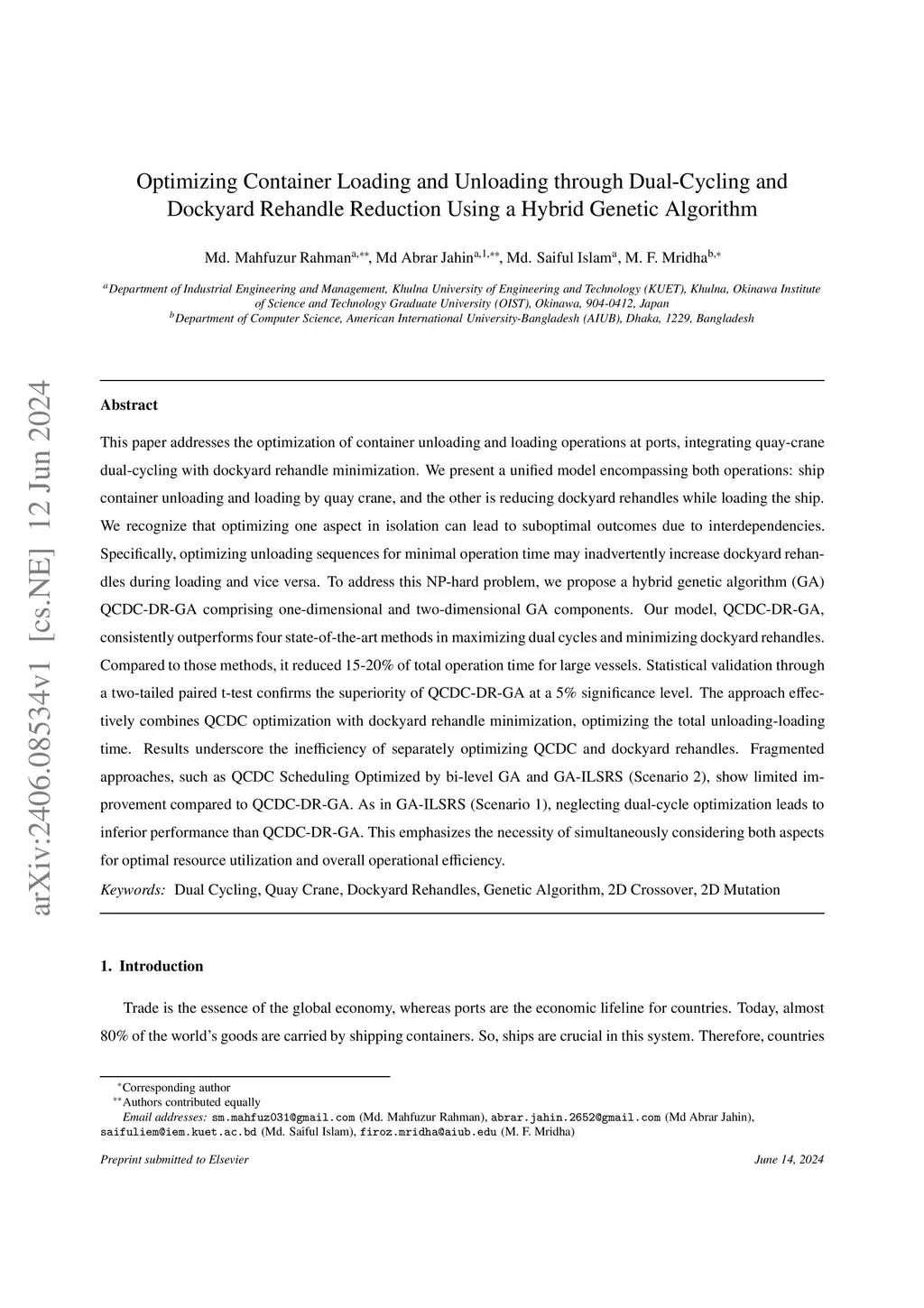 arXiv:2406.08534v1 [cs.NE] 12 Jun 2024

Optimizing Container Loading and Unloading through Dual-Cycling and Dockyard Rehandle Reduction Using a Hybrid Genetic Algorithm

Md. Mahfuzur Rahman$^{a,**}$, Md Abrar Jahin$^{a,1,**}$, Md. Saiful Islam$^{a}$, M. F. Mridha$^{b,*}$

$^{a}$Department of Industrial Engineering and Management, Khulna University of Engineering and Technology (KUET), Khulna, Okinawa Institute of Science and Technology Graduate University (OIST), Okinawa, 904-0412, Japan
$^{b}$Department of Computer Science, American International University-Bangladesh (AIUB), Dhaka, 1229, Bangladesh

Abstract

This paper addresses the optimization of container unloading and loading operations at ports, integrating quay-crane dual-cycling with dockyard rehandle minimization. We present a unified model encompassing both operations: ship container unloading and loading by quay crane, and the other is reducing dockyard rehandles while loading the ship. We recognize that optimizing one aspect in isolation can lead to suboptimal outcomes due to interdependencies. Specifically, optimizing unloading sequences for minimal operation time may inadvertently increase dockyard rehandles during loading and vice versa. To address this NP-hard problem, we propose a hybrid genetic algorithm (GA) QCDC-DR-GA comprising one-dimensional and two-dimensional GA components. Our model, QCDC-DR-GA, consistently outperforms four state-of-the-art methods in maximizing dual cycles and minimizing dockyard rehandles. Compared to those methods, it reduced 15-20% of total operation time for large vessels. Statistical validation through a two-tailed paired t-test confirms the superiority of QCDC-DR-GA at a 5% significance level. The approach effectively combines QCDC optimization with dockyard rehandle minimization, optimizing the total unloading-loading time. Results underscore the inefficiency of separately optimizing QCDC and dockyard rehandles. Fragmented approaches, such as QCDC Scheduling Optimized by bi-level GA and GA-ILSRS (Scenario 2), show limited improvement compared to QCDC-DR-GA. As in GA-ILSRS (Scenario 1), neglecting dual-cycle optimization leads to inferior performance than QCDC-DR-GA. This emphasizes the necessity of simultaneously considering both aspects for optimal resource utilization and overall operational efficiency.

Keywords: Dual Cycling, Quay Crane, Dockyard Rehandles, Genetic Algorithm, 2D Crossover, 2D Mutation

1. Introduction

Trade is the essence of the global economy, whereas ports are the economic lifeline for countries. Today, almost 80% of the world's goods are carried by shipping containers. So, ships are crucial in this system. Therefore, countries

$^{*}$Corresponding author
$^{**}$Authors contributed equally
Email addresses: sm.mahfuz031@gmail.com (Md. Mahfuzur Rahman), abrar.jahin.2652@gmail.com (Md Abrar Jahin), saifuliem@iem.kuet.ac.bd (Md. Saiful Islam), firoz.mridha@aiub.edu (M. F. Mridha)

Preprint submitted to Elsevier

June 14, 2024